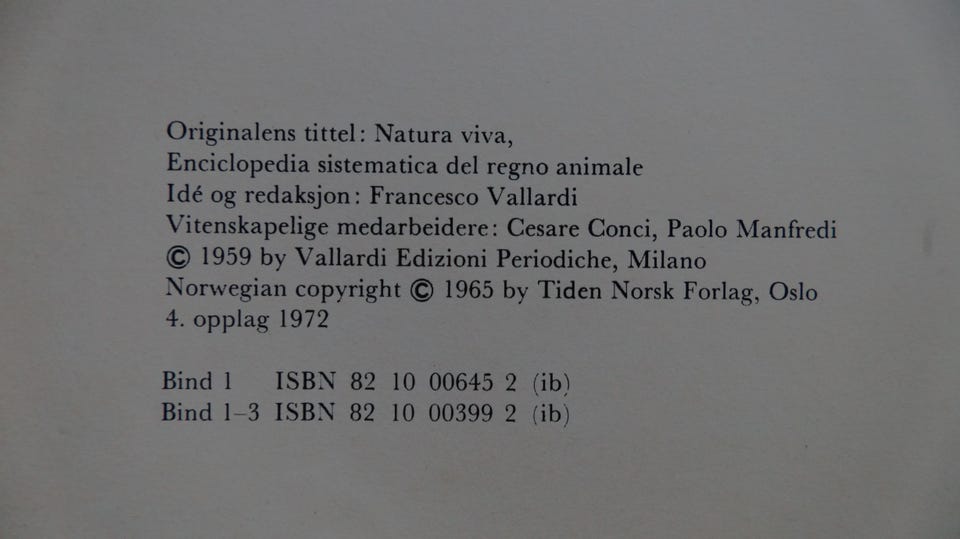 Originalens tittel: Natura viva,
Enciclopedia sistematica del regno animale
Idé og redaksjon: Francesco Vallardi
Vitenskapelige medarbeidere: Cesare Conci, Paolo Manfredi
© 1959 by Vallardi Edizioni Periodiche, Milano
Norwegian copyright © 1965 by Tiden Norsk Forlag, Oslo
4. opplag 1972

Bind 1 ISBN 82 10 00645 2 (ib)
Bind 1-3 ISBN 82 10 00399 2 (ib)